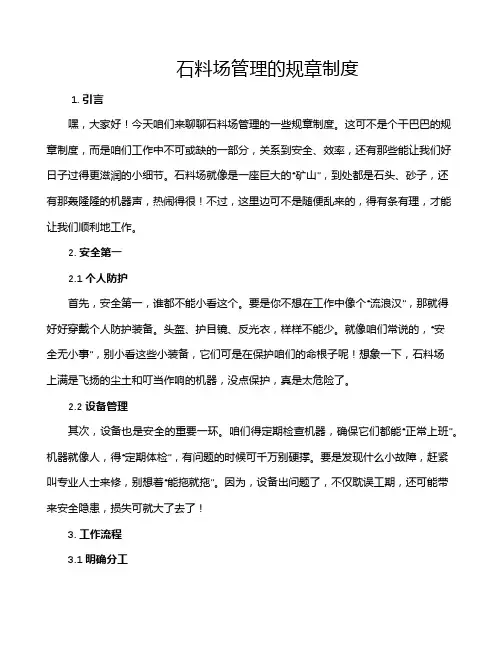 石料场管理的规章制度

1. 引言

嘿，大家好！今天咱们来聊聊石料场管理的一些规章制度。这可不是个干巴巴的规章制度，而是咱们工作中不可或缺的一部分，关系到安全、效率，还有那些能让我们好日子过得更滋润的小细节。石料场就像是一座巨大的“矿山”，到处都是石头、砂子，还有那轰隆隆的机器声，热闹得很！不过，这里边可不是随便乱来的，得有条有理，才能让我们顺利地工作。

2. 安全第一

2.1 个人防护

首先，安全第一，谁都不能小看这个。要是你不想在工作中像个“流浪汉”，那就得好好穿戴个人防护装备。头盔、护目镜、反光衣，样样不能少。就像咱们常说的，“安全无小事”，别小看这些小装备，它们可是在保护咱们的命根子呢！想象一下，石料场上满是飞扬的尘土和叮当作响的机器，没点保护，真是太危险了。

2.2 设备管理

其次，设备也是安全的重要一环。咱们得定期检查机器，确保它们都能“正常上班”。机器就像人，得“定期体检”，有问题的时候可千万别硬撑。要是发现什么小故障，赶紧叫专业人士来修，别想着“能拖就拖”。因为，设备出问题了，不仅耽误工期，还可能带来安全隐患，损失可就大了去了！

3. 工作流程

3.1 明确分工